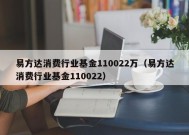 易方达消费行业基金110022万（易方达消费行业基金110022）